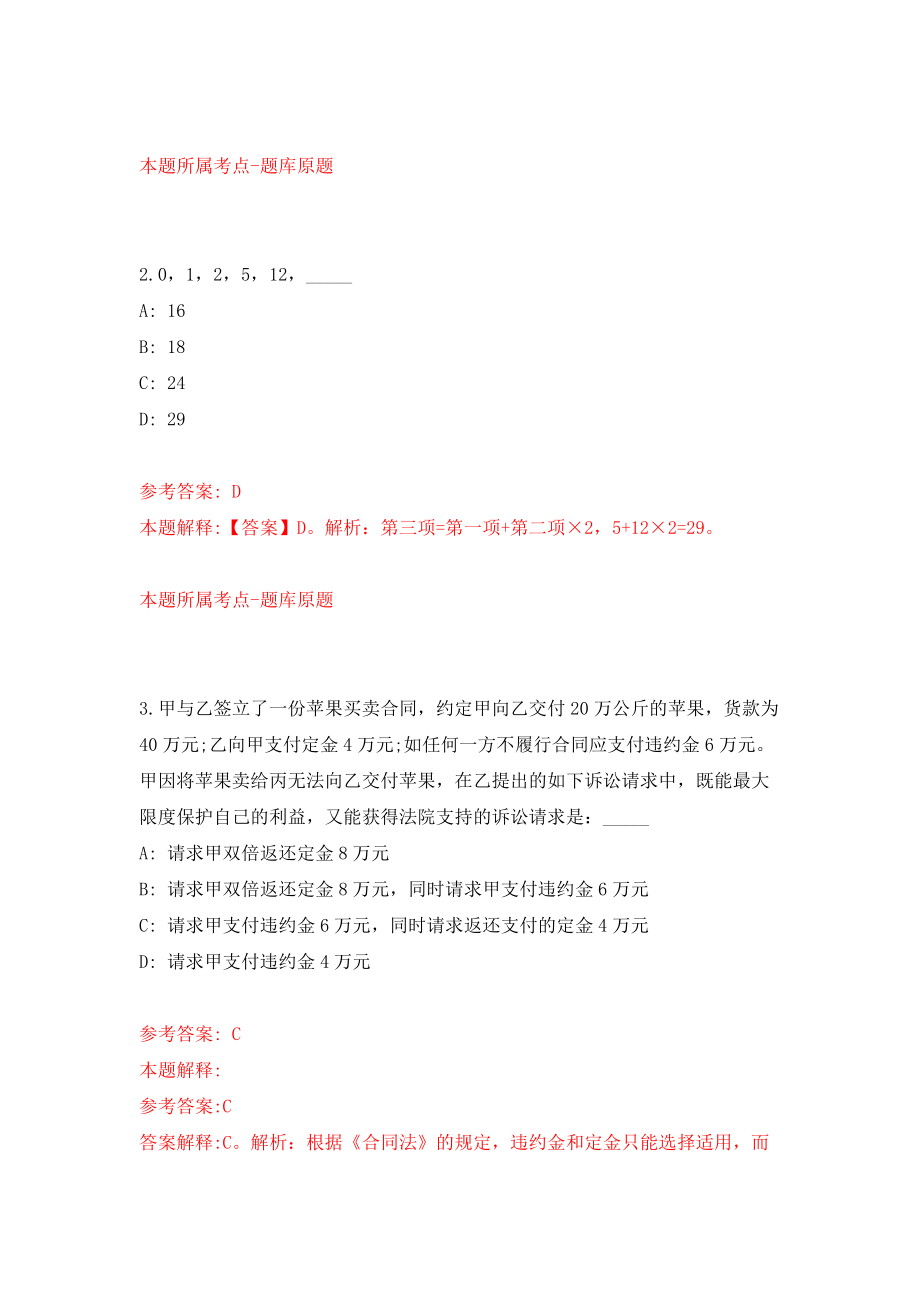 本题所属考点-题库原题

2.0，1，2，5，12，_____

A: 16

B: 18

C: 24

D: 29

参考答案: D

本题解释:【答案】D。解析：第三项=第一项+第二项×2，5+12×2=29。

本题所属考点-题库原题

3.甲与乙签立了一份苹果买卖合同，约定甲向乙交付20万公斤的苹果，货款为40万元;乙向甲支付定金4万元;如任何一方不履行合同应支付违约金6万元。甲因将苹果卖给丙无法向乙交付苹果，在乙提出的如下诉讼请求中，既能最大限度保护自己的利益，又能获得法院支持的诉讼请求是：_____

A: 请求甲双倍返还定金8万元

B: 请求甲双倍返还定金8万元，同时请求甲支付违约金6万元

C: 请求甲支付违约金6万元，同时请求返还支付的定金4万元

D: 请求甲支付违约金4万元

参考答案: C

本题解释:

参考答案:C

答案解释:C。解析：根据《合同法》的规定，违约金和定金只能选择适用，而